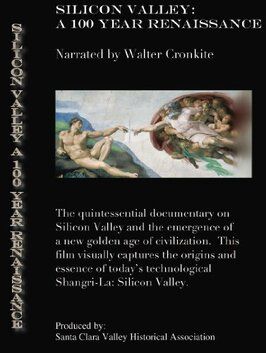 SILICON VALLEY A 100 YEAR RENAISSANCE

SILICON VALLEY:
A 100 YEAR RENAISSANCE

Narrated by Walter Cronkite

The quintessential documentary on Silicon Valley and the emergence of a new golden age of civilization. This film visually captures the origins and essence of today's technological Shangri-La: Silicon Valley.

Produced by:
Santa Clara Valley Historical Association